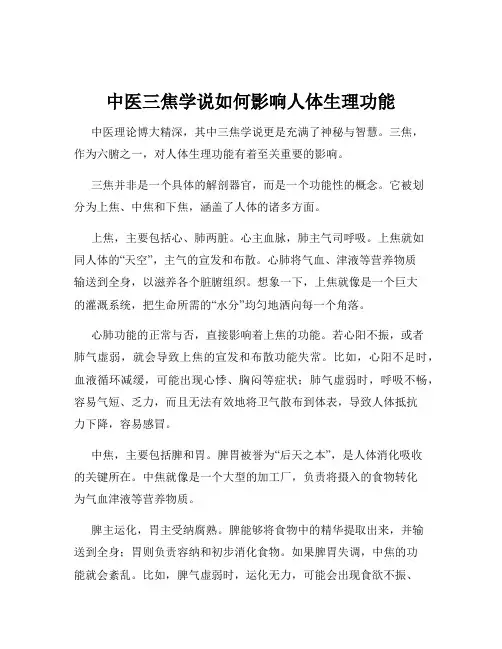 中医三焦学说如何影响人体生理功能

中医理论博大精深，其中三焦学说更是充满了神秘与智慧。三焦，作为六腑之一，对人体生理功能有着至关重要的影响。

三焦并非是一个具体的解剖器官，而是一个功能性的概念。它被划分为上焦、中焦和下焦，涵盖了人体的诸多方面。

上焦，主要包括心、肺两脏。心主血脉，肺主气司呼吸。上焦就如同人体的“天空”，主气的宣发和布散。心肺将气血、津液等营养物质输送到全身，以滋养各个脏腑组织。想象一下，上焦就像是一个巨大的灌溉系统，把生命所需的“水分”均匀地洒向每一个角落。

心肺功能的正常与否，直接影响着上焦的功能。若心阳不振，或者肺气虚弱，就会导致上焦的宣发和布散功能失常。比如，心阳不足时，血液循环减缓，可能出现心悸、胸闷等症状；肺气虚弱时，呼吸不畅，容易气短、乏力，而且无法有效地将卫气散布到体表，导致人体抵抗力下降，容易感冒。

中焦，主要包括脾和胃。脾胃被誉为“后天之本”，是人体消化吸收的关键所在。中焦就像是一个大型的加工厂，负责将摄入的食物转化为气血津液等营养物质。

脾主运化，胃主受纳腐熟。脾能够将食物中的精华提取出来，并输送到全身；胃则负责容纳和初步消化食物。如果脾胃失调，中焦的功能就会紊乱。比如，脾气虚弱时，运化无力，可能会出现食欲不振、